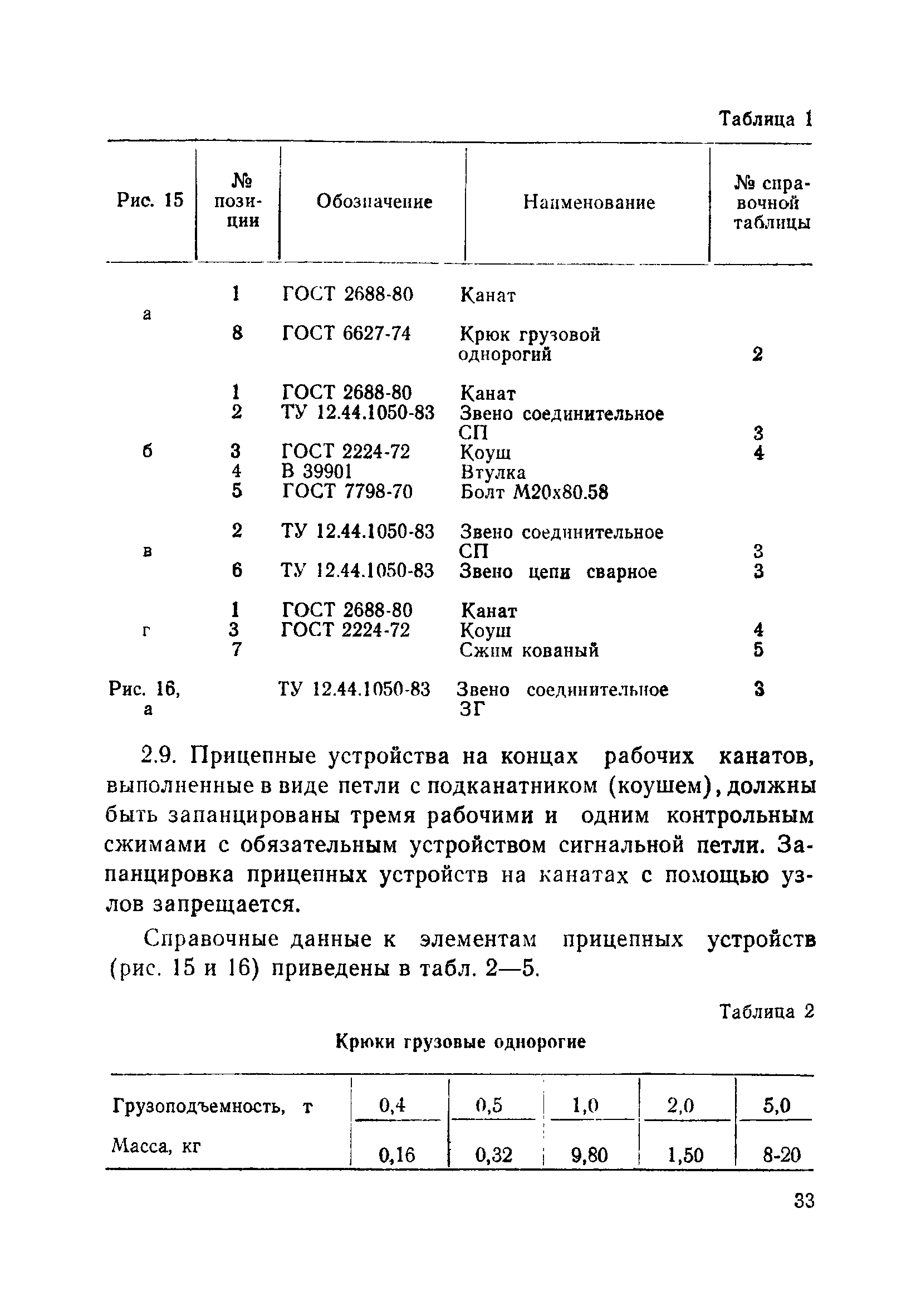 Таблица 1

| Рис. 15 | № позиции | Обозначение | Наименование | № справочной таблицы |
|---|---|---|---|---|
| а | 1 | ГОСТ 2688-80 | Канат | |
| | 8 | ГОСТ 6627-74 | Крюк грузовой однорогий | 2 |
| б | 1 | ГОСТ 2688-80 | Канат | |
| | 2 | ТУ 12.44.1050-83 | Звено соединительное СП | 3 |
| | 3 | ГОСТ 2224-72 | Коуш | 4 |
| | 4 | В 39901 | Втулка | |
| | 5 | ГОСТ 7798-70 | Болт М20х80.58 | |
| в | 2 | ТУ 12.44.1050-83 | Звено соединительное СП | 3 |
| | 6 | ТУ 12.44.1050-83 | Звено цепи сварное | 3 |
| г | 1 | ГОСТ 2688-80 | Канат | |
| | 3 | ГОСТ 2224-72 | Коуш | 4 |
| | 7 | | Сжим кованый | 5 |
| Рис. 16, а | | ТУ 12.44.1050-83 | Звено соединительное ЗГ | 3 |

2.9. Прицепные устройства на концах рабочих канатов, выполненные в виде петли с подканатником (коушем), должны быть запанцированы тремя рабочими и одним контрольным сжимами с обязательным устройством сигнальной петли. Запанцировка прицепных устройств на канатах с помощью узлов запрещается.

Справочные данные к элементам прицепных устройств (рис. 15 и 16) приведены в табл. 2—5.

Таблица 2

Крюки грузовые однорогие

| Грузоподъемность, т | 0,4 | 0,5 | 1,0 | 2,0 | 5,0 |
|---|---|---|---|---|---|
| Масса, кг | 0,16 | 0,32 | 9,80 | 1,50 | 8-20 |

33